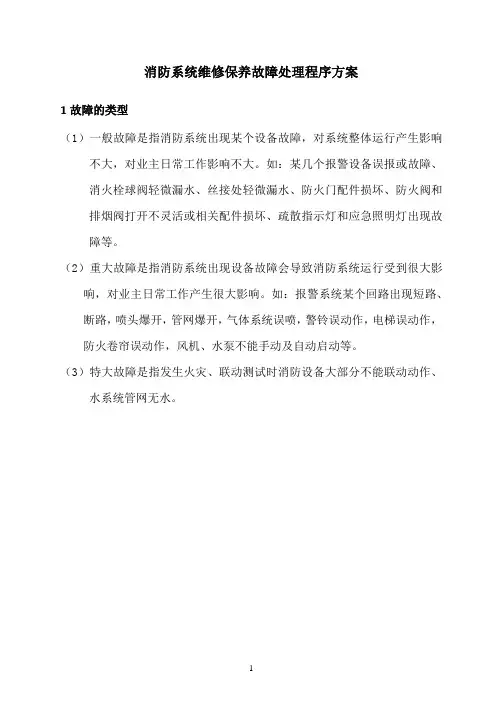 消防系统维修保养故障处理程序方案

1 故障的类型

（1）一般故障是指消防系统出现某个设备故障，对系统整体运行产生影响不大，对业主日常工作影响不大。如：某几个报警设备误报或故障、消火栓球阀轻微漏水、丝接处轻微漏水、防火门配件损坏、防火阀和排烟阀打开不灵活或相关配件损坏、疏散指示灯和应急照明灯出现故障等。

（2）重大故障是指消防系统出现设备故障会导致消防系统运行受到很大影响，对业主日常工作产生很大影响。如：报警系统某个回路出现短路、断路，喷头爆开，管网爆开，气体系统误喷，警铃误动作，电梯误动作，防火卷帘误动作，风机、水泵不能手动及自动启动等。

（3）特大故障是指发生火灾、联动测试时消防设备大部分不能联动动作、水系统管网无水。

1